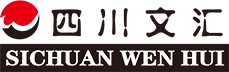 四川文汇

SICHUAN WEN HUI